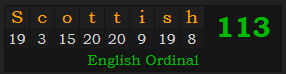 | S | c | o | t | t | i | s | h |
|---|---|---|---|---|---|---|---|
| 19 | 3 | 15 | 20 | 20 | 9 | 19 | 8 |

113

English Ordinal